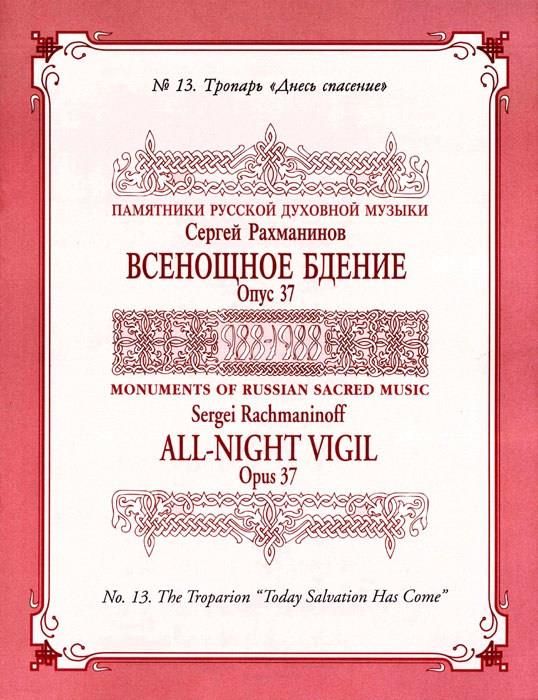 № 13. Тропарь «Днесь спасение»

ПАМЯТНИКИ РУССКОЙ ДУХОВНОЙ МУЗЫКИ
Сергей Рахманинов
ВСЕНОЩНОЕ БДЕНИЕ
Опус 37

988-1988

MONUMENTS OF RUSSIAN SACRED MUSIC
Sergei Rachmaninoff
ALL-NIGHT VIGIL
Opus 37

No. 13. The Troparion "Today Salvation Has Come"